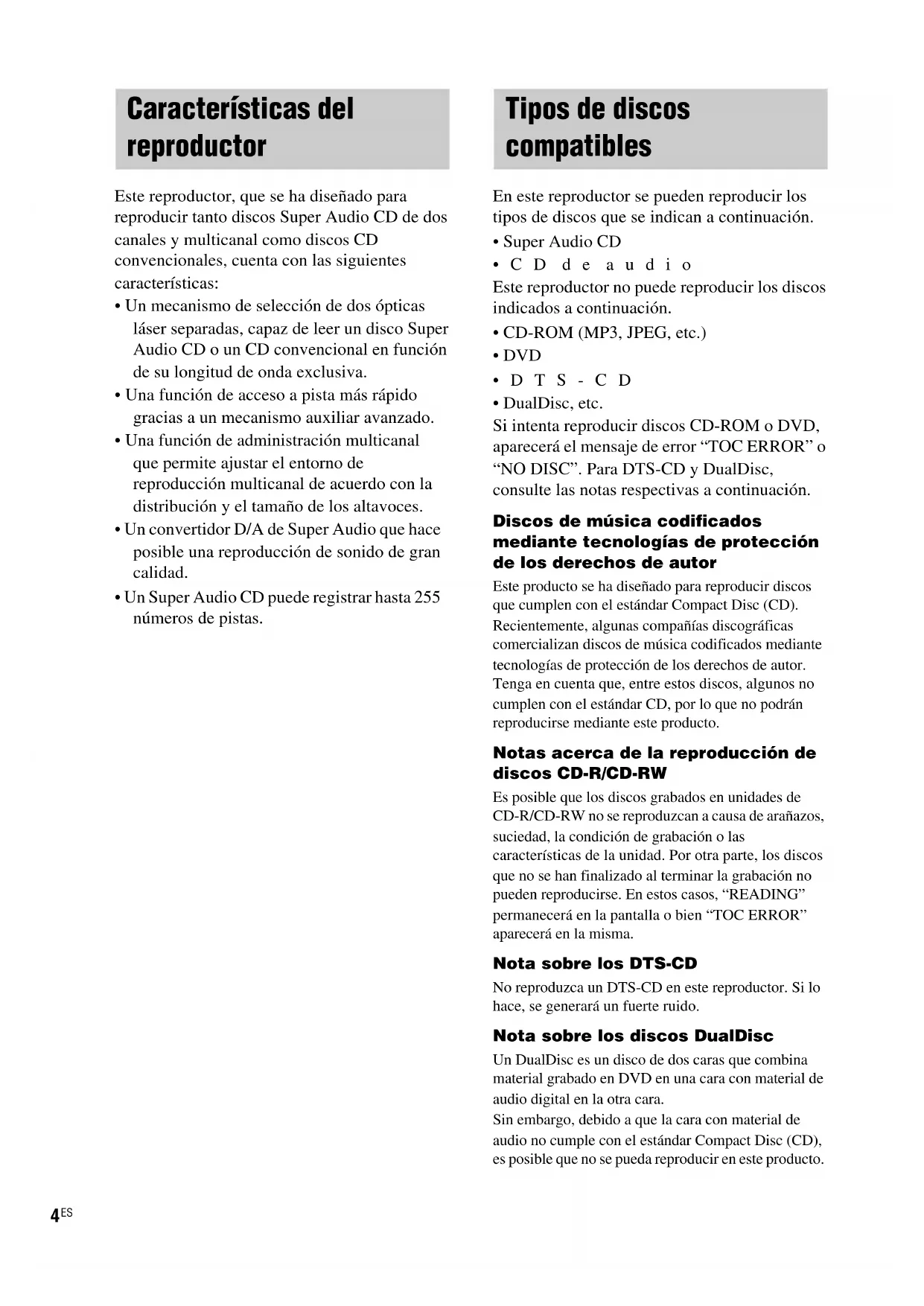 Características del reproductor

Este reproductor, que se ha diseñado para reproducir tanto discos Super Audio CD de dos canales y multicanal como discos CD convencionales, cuenta con las siguientes características:
• Un mecanismo de selección de dos ópticas láser separadas, capaz de leer un disco Super Audio CD o un CD convencional en función de su longitud de onda exclusiva.
• Una función de acceso a pista más rápido gracias a un mecanismo auxiliar avanzado.
• Una función de administración multicanal que permite ajustar el entorno de reproducción multicanal de acuerdo con la distribución y el tamaño de los altavoces.
• Un convertidor D/A de Super Audio que hace posible una reproducción de sonido de gran calidad.
• Un Super Audio CD puede registrar hasta 255 números de pistas.

Tipos de discos compatibles

En este reproductor se pueden reproducir los tipos de discos que se indican a continuación.
• Super Audio CD
• CD de audio
Este reproductor no puede reproducir los discos indicados a continuación.
• CD-ROM (MP3, JPEG, etc.)
• DVD
• DTS-CD
• DualDisc, etc.
Si intenta reproducir discos CD-ROM o DVD, aparecerá el mensaje de error “TOC ERROR” o “NO DISC”. Para DTS-CD y DualDisc, consulte las notas respectivas a continuación.

Discos de música codificados mediante tecnologías de protección de los derechos de autor
Este producto se ha diseñado para reproducir discos que cumplen con el estándar Compact Disc (CD). Recientemente, algunas compañías discográficas comercializan discos de música codificados mediante tecnologías de protección de los derechos de autor. Tenga en cuenta que, entre estos discos, algunos no cumplen con el estándar CD, por lo que no podrán reproducirse mediante este producto.

Notas acerca de la reproducción de discos CD-R/CD-RW
Es posible que los discos grabados en unidades de CD-R/CD-RW no se reproduzcan a causa de arañazos, suciedad, la condición de grabación o las características de la unidad. Por otra parte, los discos que no se han finalizado al terminar la grabación no pueden reproducirse. En estos casos, “READING” permanecerá en la pantalla o bien “TOC ERROR” aparecerá en la misma.

Nota sobre los DTS-CD
No reproduzca un DTS-CD en este reproductor. Si lo hace, se generará un fuerte ruido.

Nota sobre los discos DualDisc
Un DualDisc es un disco de dos caras que combina material grabado en DVD en una cara con material de audio digital en la otra cara.
Sin embargo, debido a que la cara con material de audio no cumple con el estándar Compact Disc (CD), es posible que no se pueda reproducir en este producto.

4ES